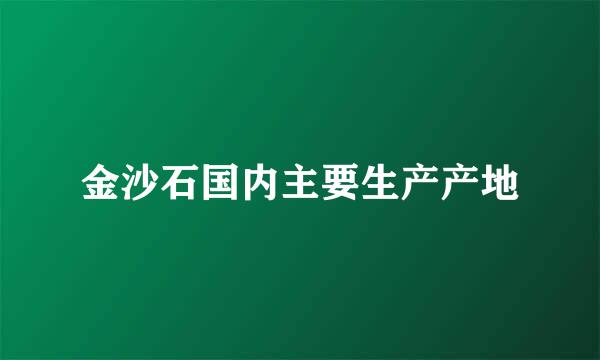 金沙石国内主要生产产地